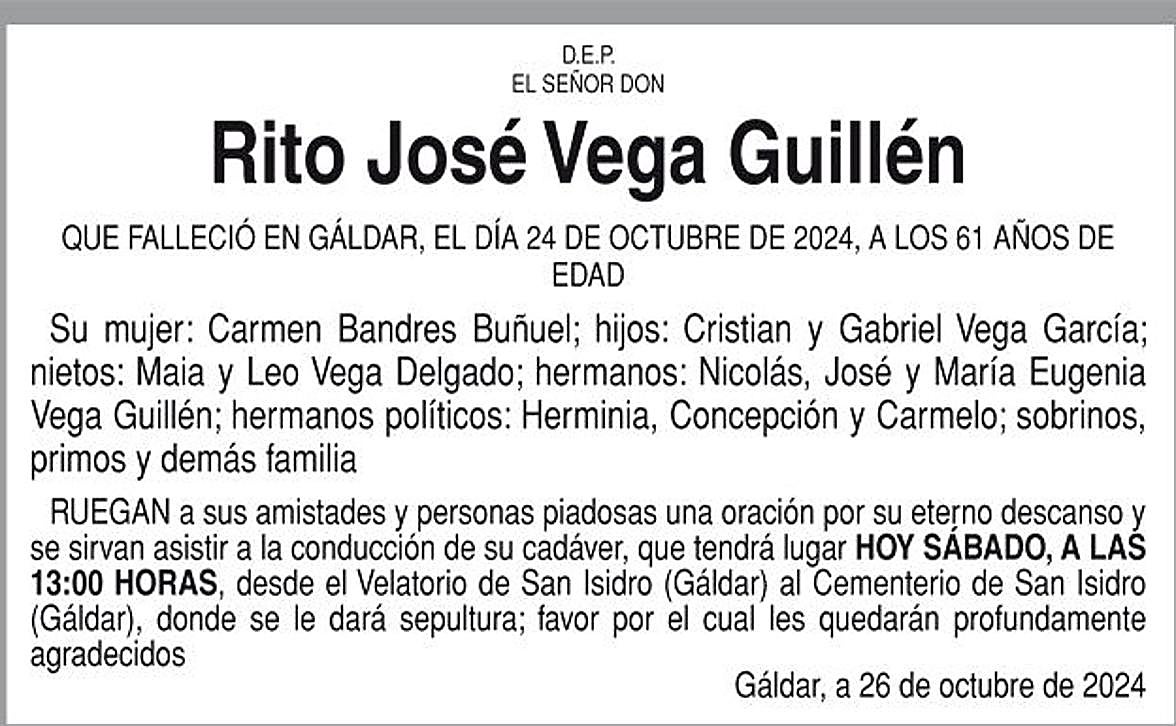 D.E.P.
EL SEÑOR DON

Rito José Vega Guillén

QUE FALLECIÓ EN GÁLDAR, EL DÍA 24 DE OCTUBRE DE 2024, A LOS 61 AÑOS DE EDAD

Su mujer: Carmen Bandres Buñuel; hijos: Cristian y Gabriel Vega García; nietos: Maia y Leo Vega Delgado; hermanos: Nicolás, José y María Eugenia Vega Guillén; hermanos políticos: Herminia, Concepción y Carmelo; sobrinos, primos y demás familia

RUEGAN a sus amistades y personas piadosas una oración por su eterno descanso y se sirvan asistir a la conducción de su cadáver, que tendrá lugar HOY SÁBADO, A LAS 13:00 HORAS, desde el Velatorio de San Isidro (Gáldar) al Cementerio de San Isidro (Gáldar), donde se le dará sepultura; favor por el cual les quedarán profundamente agradecidos

Gáldar, a 26 de octubre de 2024